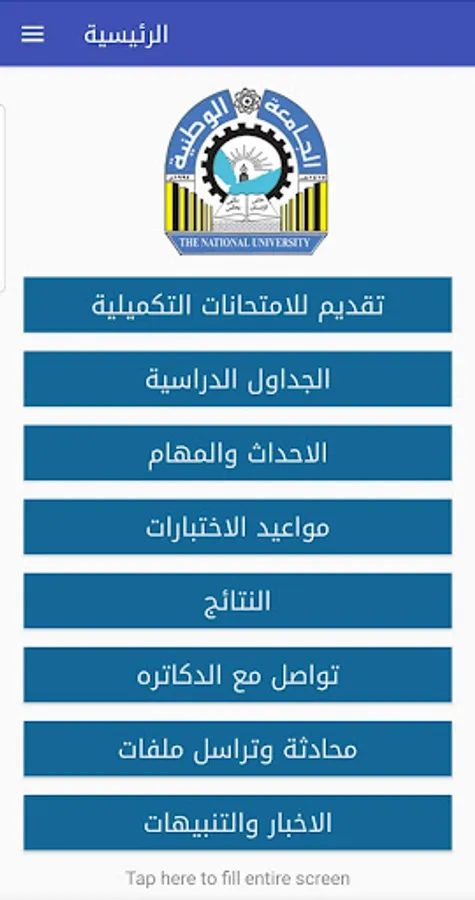 الرئيسية

الجامعة الوطنية
THE NATIONAL UNIVERSITY

تقديم للامتحانات التكميلية

الجداول الدراسية

الاحداث والمهام

مواعيد الاختبارات

النتائج

تواصل مع الدكاتره

محادثة وتراسل ملفات

الاخبار والتنبيهات

Tap here to fill entire screen